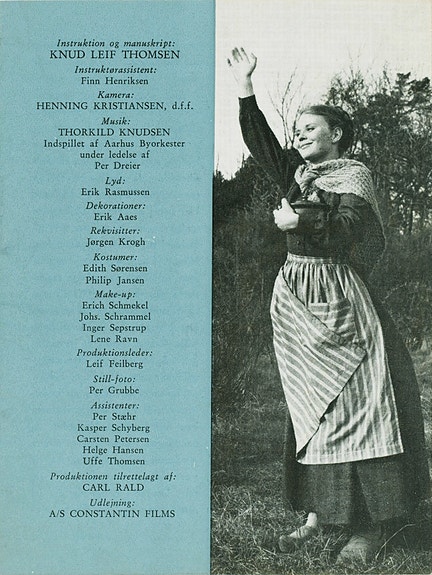 Instruktion og manuskript:
KNUD LEIF THOMSEN

Instruktørassistent:
Finn Henriksen

Kamera:
HENNING KRISTIANSEN, d.f.f.

Musik:
THORKILD KNUDSEN
Indspillet af Aarhus Byorkester under ledelse af Per Dreier

Lyd:
Erik Rasmussen

Dekorationer:
Erik Aaes

Rekvisitter:
Jørgen Krogh

Kostumer:
Edith Sørensen
Philip Jansen

Make-up:
Erich Schmekel
Johs. Schrammel
Inger Sepstrup
Lene Ravn

Produktionsleder:
Leif Feilberg

Still-foto:
Per Grubbe

Assistenter:
Per Stæhr
Kasper Schyberg
Carsten Petersen
Helge Hansen
Uffe Thomsen

Produktionen tilrettelagt af:
CARL RALD

Udlejning:
A/S CONSTANTIN FILMS